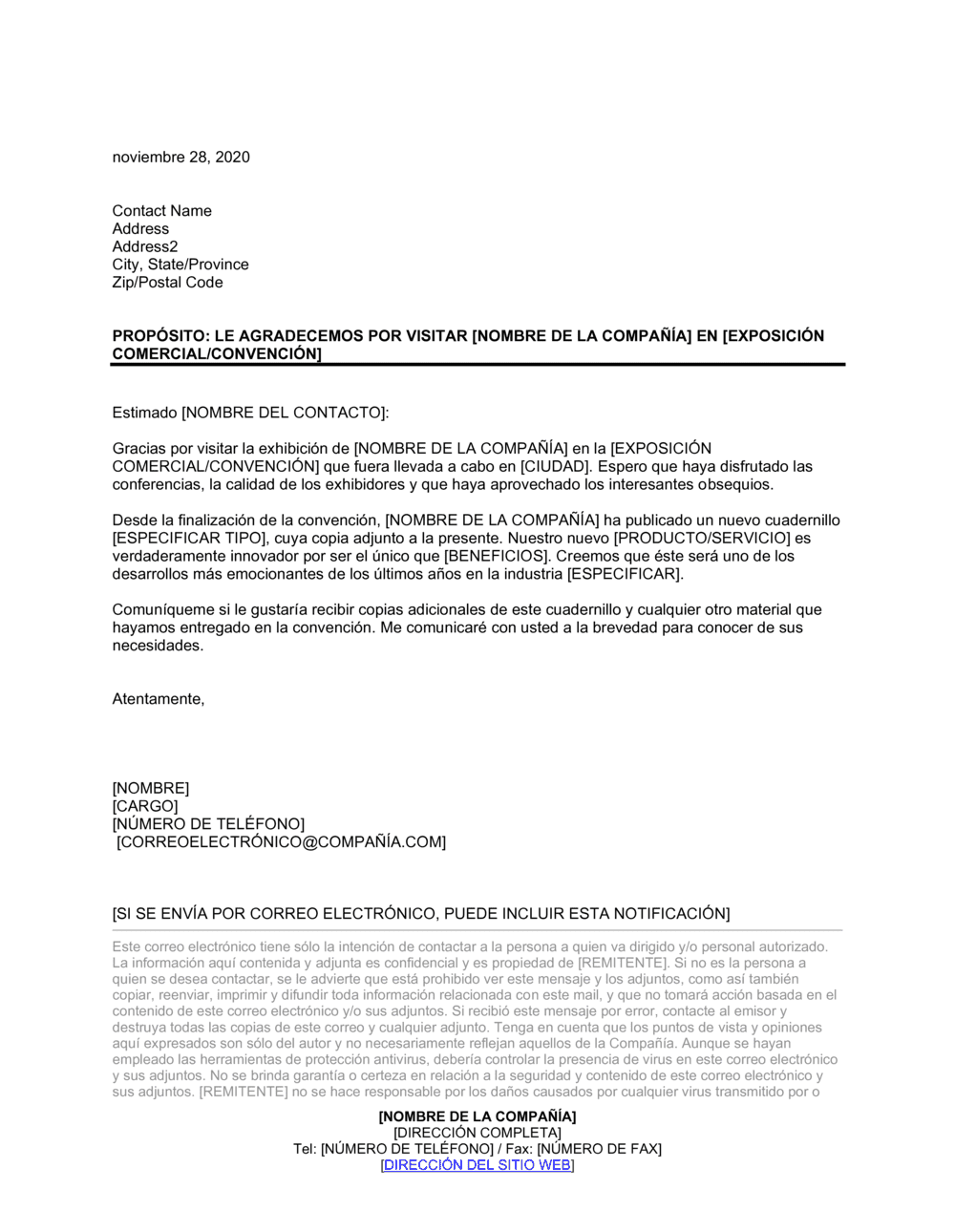 noviembre 28, 2020

Contact Name
Address
Address2
City, State/Province
Zip/Postal Code

PROPÓSITO: LE AGRADECEMOS POR VISITAR [NOMBRE DE LA COMPAÑÍA] EN [EXPOSICIÓN COMERCIAL/CONVENCIÓN]

Estimado [NOMBRE DEL CONTACTO]:

Gracias por visitar la exhibición de [NOMBRE DE LA COMPAÑÍA] en la [EXPOSICIÓN COMERCIAL/CONVENCIÓN] que fuera llevada a cabo en [CIUDAD]. Espero que haya disfrutado las conferencias, la calidad de los exhibidores y que haya aprovechado los interesantes obsequios.

Desde la finalización de la convención, [NOMBRE DE LA COMPAÑÍA] ha publicado un nuevo cuadernillo [ESPECIFICAR TIPO], cuya copia adjunto a la presente. Nuestro nuevo [PRODUCTO/SERVICIO] es verdaderamente innovador por ser el único que [BENEFICIOS]. Creemos que éste será uno de los desarrollos más emocionantes de los últimos años en la industria [ESPECIFICAR].

Comuníqueme si le gustaría recibir copias adicionales de este cuadernillo y cualquier otro material que hayamos entregado en la convención. Me comunicaré con usted a la brevedad para conocer de sus necesidades.

Atentamente,

[NOMBRE]
[CARGO]
[NÚMERO DE TELÉFONO]
[CORREOELECTRÓNICO@COMPAÑÍA.COM]

[SI SE ENVÍA POR CORREO ELECTRÓNICO, PUEDE INCLUIR ESTA NOTIFICACIÓN]

Este correo electrónico tiene sólo la intención de contactar a la persona a quien va dirigido y/o personal autorizado. La información aquí contenida y adjunta es confidencial y es propiedad de [REMITENTE]. Si no es la persona a quien se desea contactar, se le advierte que está prohibido ver este mensaje y los adjuntos, como así también copiar, reenviar, imprimir y difundir toda información relacionada con este mail, y que no tomará acción basada en el contenido de este correo electrónico y/o sus adjuntos. Si recibió este mensaje por error, contacte al emisor y destruya todas las copias de este correo y cualquier adjunto. Tenga en cuenta que los puntos de vista y opiniones aquí expresados son sólo del autor y no necesariamente reflejan aquellos de la Compañía. Aunque se hayan empleado las herramientas de protección antivirus, debería controlar la presencia de virus en este correo electrónico y sus adjuntos. No se brinda garantía o certeza en relación a la seguridad y contenido de este correo electrónico y sus adjuntos. [REMITENTE] no se hace responsable por los daños causados por cualquier virus transmitido por o

[NOMBRE DE LA COMPAÑÍA]
[DIRECCIÓN COMPLETA]
Tel: [NÚMERO DE TELÉFONO] / Fax: [NÚMERO DE FAX]
[DIRECCIÓN DEL SITIO WEB]